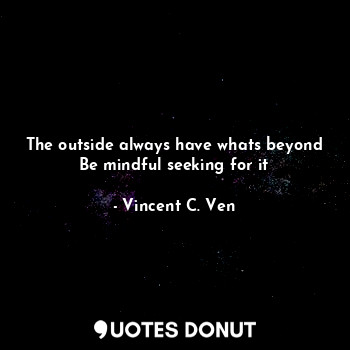 The outside always have whats beyond
Be mindful seeking for it

- Vincent C. Ven

QUOTES DONUT